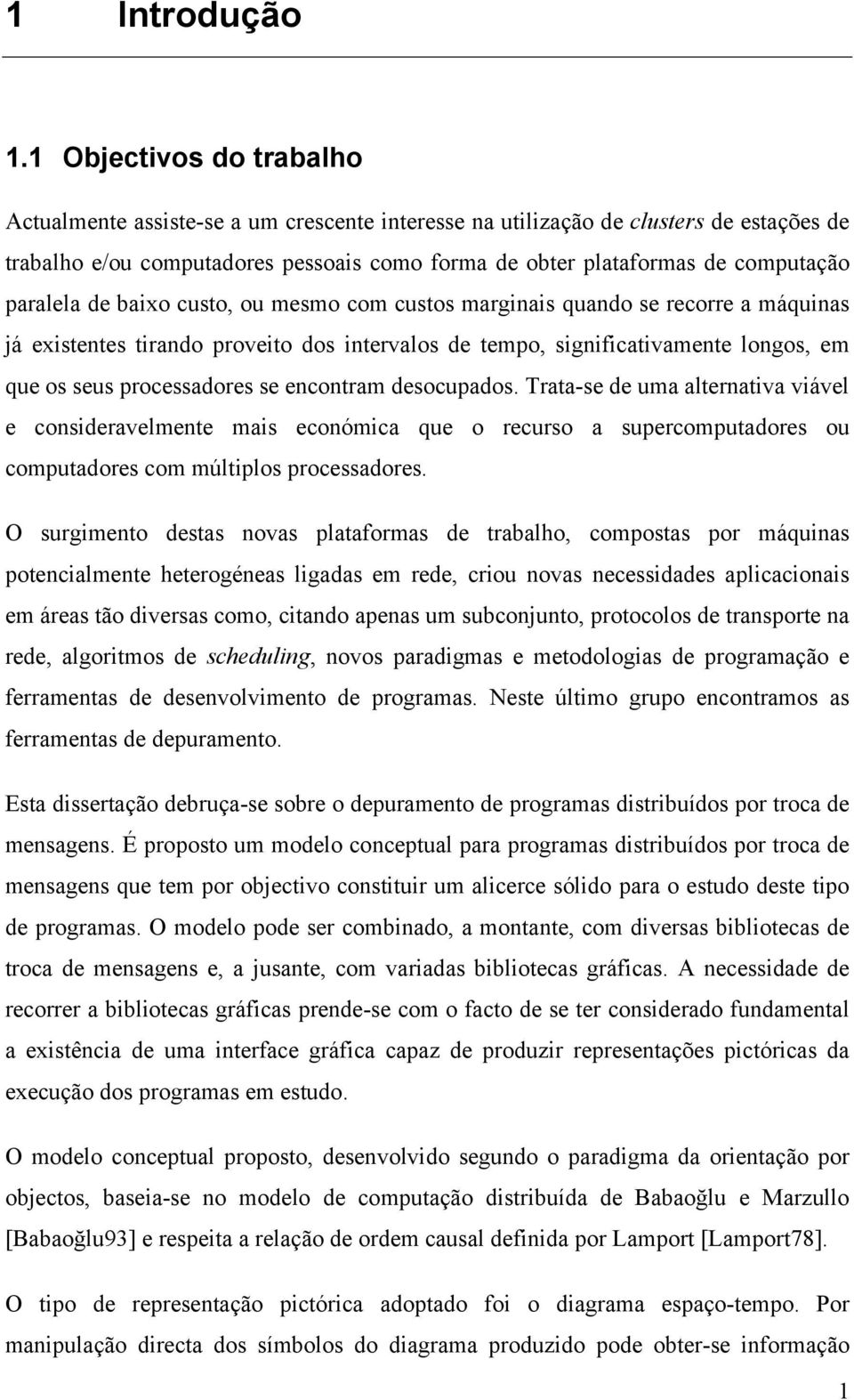 1 Introdução

1.1 Objectivos do trabalho

Actualmente assiste-se a um crescente interesse na utilização de clusters de estações de trabalho e/ou computadores pessoais como forma de obter plataformas de computação paralela de baixo custo, ou mesmo com custos marginais quando se recorre a máquinas já existentes tirando proveito dos intervalos de tempo, significativamente longos, em que os seus processadores se encontram desocupados. Trata-se de uma alternativa viável e consideravelmente mais económica que o recurso a supercomputadores ou computadores com múltiplos processadores.

O surgimento destas novas plataformas de trabalho, compostas por máquinas potencialmente heterogéneas ligadas em rede, criou novas necessidades aplicacionais em áreas tão diversas como, citando apenas um subconjunto, protocolos de transporte na rede, algoritmos de scheduling, novos paradigmas e metodologias de programação e ferramentas de desenvolvimento de programas. Neste último grupo encontramos as ferramentas de depuramento.

Esta dissertação debruça-se sobre o depuramento de programas distribuídos por troca de mensagens. É proposto um modelo conceptual para programas distribuídos por troca de mensagens que tem por objectivo constituir um alicerce sólido para o estudo deste tipo de programas. O modelo pode ser combinado, a montante, com diversas bibliotecas de troca de mensagens e, a jusante, com variadas bibliotecas gráficas. A necessidade de recorrer a bibliotecas gráficas prende-se com o facto de se ter considerado fundamental a existência de uma interface gráfica capaz de produzir representações pictóricas da execução dos programas em estudo.

O modelo conceptual proposto, desenvolvido segundo o paradigma da orientação por objectos, baseia-se no modelo de computação distribuída de Babaoğlu e Marzullo [Babaoğlu93] e respeita a relação de ordem causal definida por Lamport [Lamport78].

O tipo de representação pictórica adoptado foi o diagrama espaço-tempo. Por manipulação directa dos símbolos do diagrama produzido pode obter-se informação

1